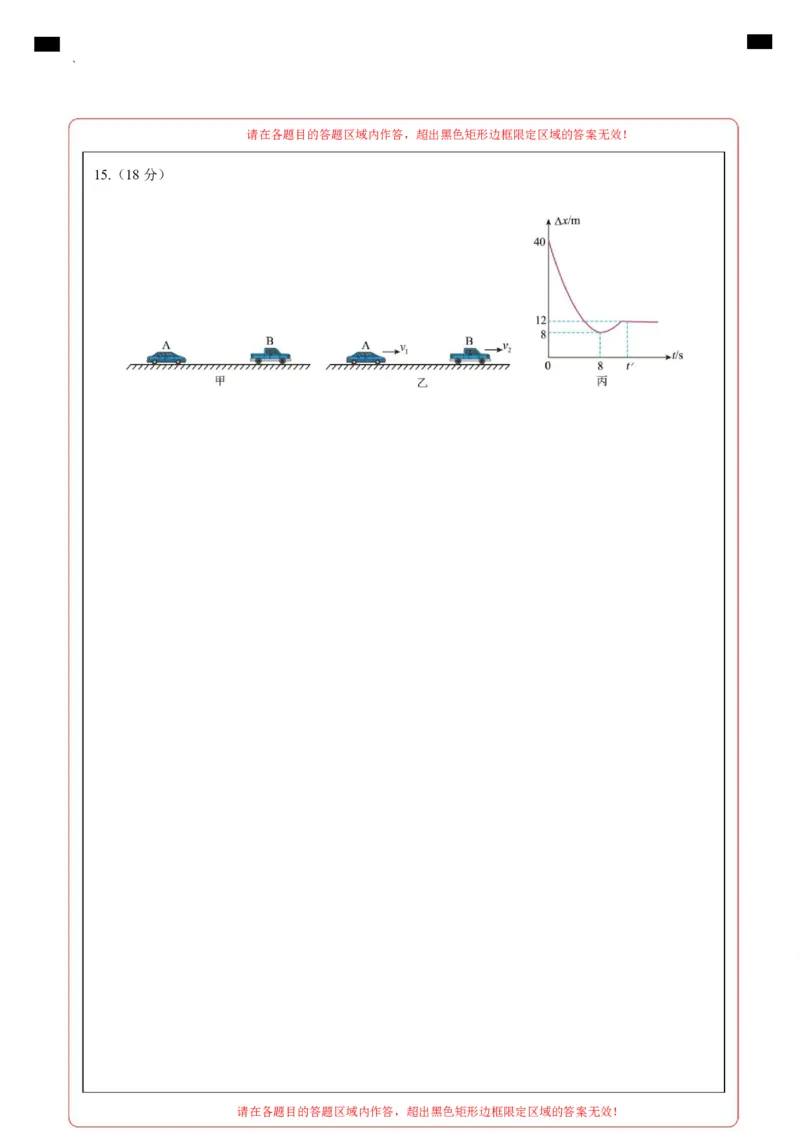 请在各题目的答题区域内作答，超出黑色矩形边框限定区域的答案无效！

15.（18分）

A

B

甲

A

$v_1$

B

$v_2$

乙

$\Delta x$/m

40

12

8

0

8

$t'$

$t$/s

丙

请在各题目的答题区域内作答，超出黑色矩形边框限定区域的答案无效！